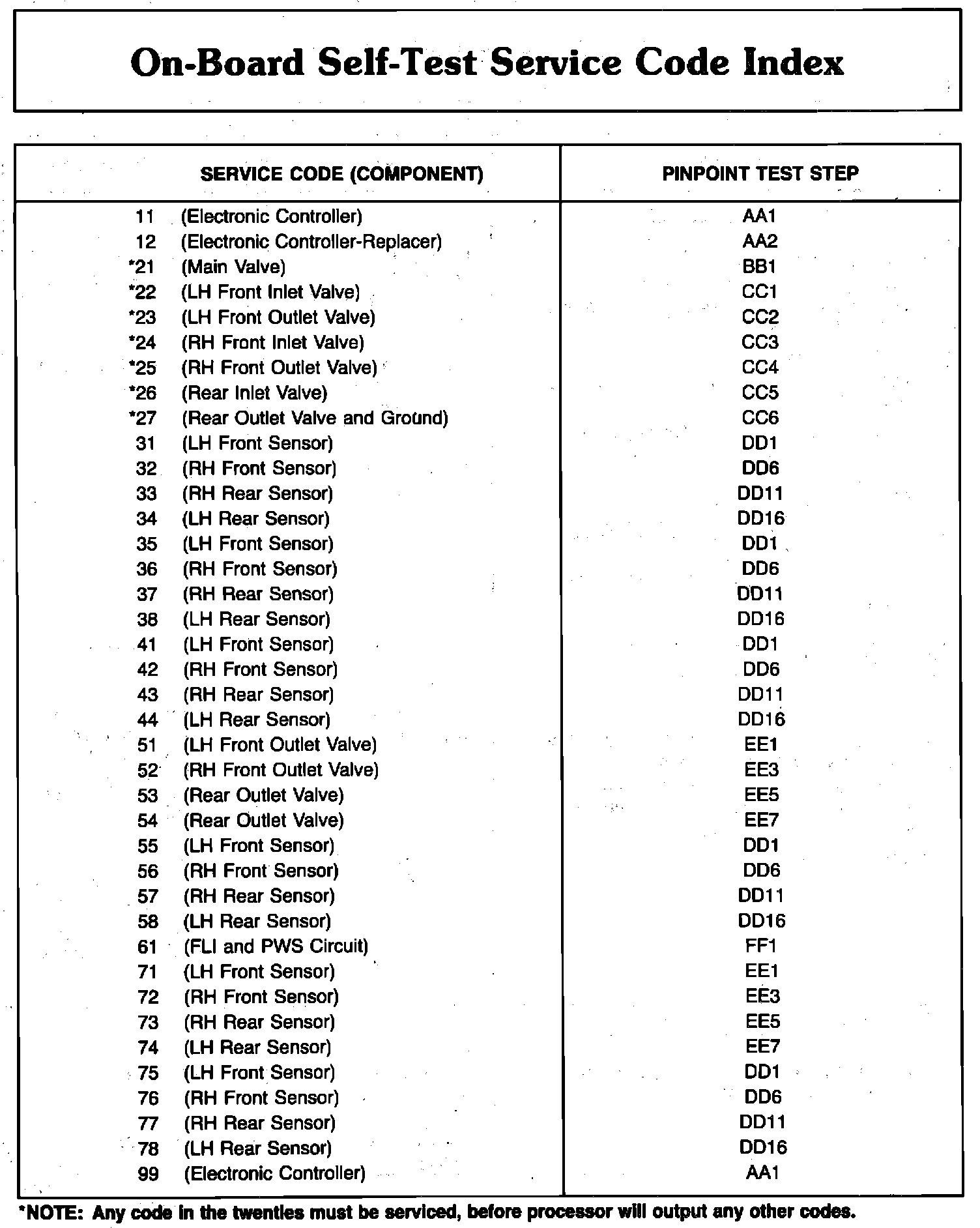 On-Board Self-Test Service Code Index

| SERVICE CODE (COMPONENT) | PINPOINT TEST STEP |
|---|---|
| 11 (Electronic Controller) | AA1 |
| 12 (Electronic Controller-Replacer) | AA2 |
| *21 (Main Valve) | BB1 |
| *22 (LH Front Inlet Valve) | CC1 |
| *23 (LH Front Outlet Valve) | CC2 |
| *24 (RH Front Inlet Valve) | CC3 |
| *25 (RH Front Outlet Valve) | CC4 |
| *26 (Rear Inlet Valve) | CC5 |
| *27 (Rear Outlet Valve and Ground) | CC6 |
| 31 (LH Front Sensor) | DD1 |
| 32 (RH Front Sensor) | DD6 |
| 33 (RH Rear Sensor) | DD11 |
| 34 (LH Rear Sensor) | DD16 |
| 35 (LH Front Sensor) | DD1 |
| 36 (RH Front Sensor) | DD6 |
| 37 (RH Rear Sensor) | DD11 |
| 38 (LH Rear Sensor) | DD16 |
| 41 (LH Front Sensor) | DD1 |
| 42 (RH Front Sensor) | DD6 |
| 43 (RH Rear Sensor) | DD11 |
| 44 (LH Rear Sensor) | DD16 |
| 51 (LH Front Outlet Valve) | EE1 |
| 52 (RH Front Outlet Valve) | EE3 |
| 53 (Rear Outlet Valve) | EE5 |
| 54 (Rear Outlet Valve) | EE7 |
| 55 (LH Front Sensor) | DD1 |
| 56 (RH Front Sensor) | DD6 |
| 57 (RH Rear Sensor) | DD11 |
| 58 (LH Rear Sensor) | DD16 |
| 61 (FLI and PWS Circuit) | FF1 |
| 71 (LH Front Sensor) | EE1 |
| 72 (RH Front Sensor) | EE3 |
| 73 (RH Rear Sensor) | EE5 |
| 74 (LH Rear Sensor) | EE7 |
| 75 (LH Front Sensor) | DD1 |
| 76 (RH Front Sensor) | DD6 |
| 77 (RH Rear Sensor) | DD11 |
| 78 (LH Rear Sensor) | DD16 |
| 99 (Electronic Controller) | AA1 |

*NOTE: Any code in the twenties must be serviced, before processor will output any other codes.